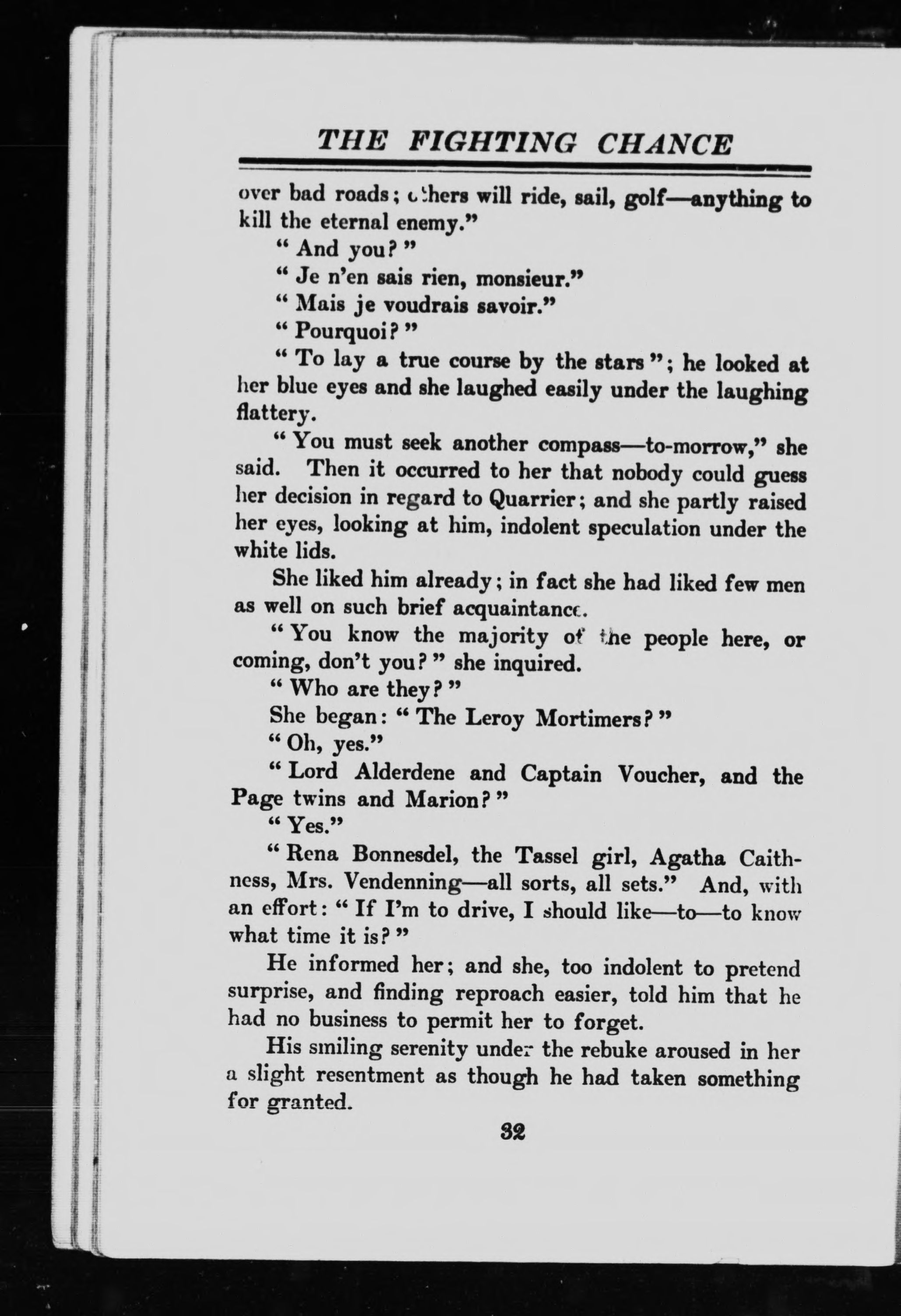 THE FIGHTING CHANCE

over bad roads; others will ride, sail, golf—anything to kill the eternal enemy."

"And you?"

"Je n'en sais rien, monsieur."

"Mais je voudrais savoir."

"Pourquoi?"

"To lay a true course by the stars"; he looked at her blue eyes and she laughed easily under the laughing flattery.

"You must seek another compass—to-morrow," she said. Then it occurred to her that nobody could guess her decision in regard to Quarrier; and she partly raised her eyes, looking at him, indolent speculation under the white lids.

She liked him already; in fact she had liked few men as well on such brief acquaintance.

"You know the majority of the people here, or coming, don't you?" she inquired.

"Who are they?"

She began: "The Leroy Mortimers?"

"Oh, yes."

"Lord Alderdene and Captain Voucher, and the Page twins and Marion?"

"Yes."

"Rena Bonnesdel, the Tassel girl, Agatha Caithness, Mrs. Vendenning—all sorts, all sets." And, with an effort: "If I'm to drive, I should like—to—to know what time it is?"

He informed her; and she, too indolent to pretend surprise, and finding reproach easier, told him that he had no business to permit her to forget.

His smiling serenity under the rebuke aroused in her a slight resentment as though he had taken something for granted.

32